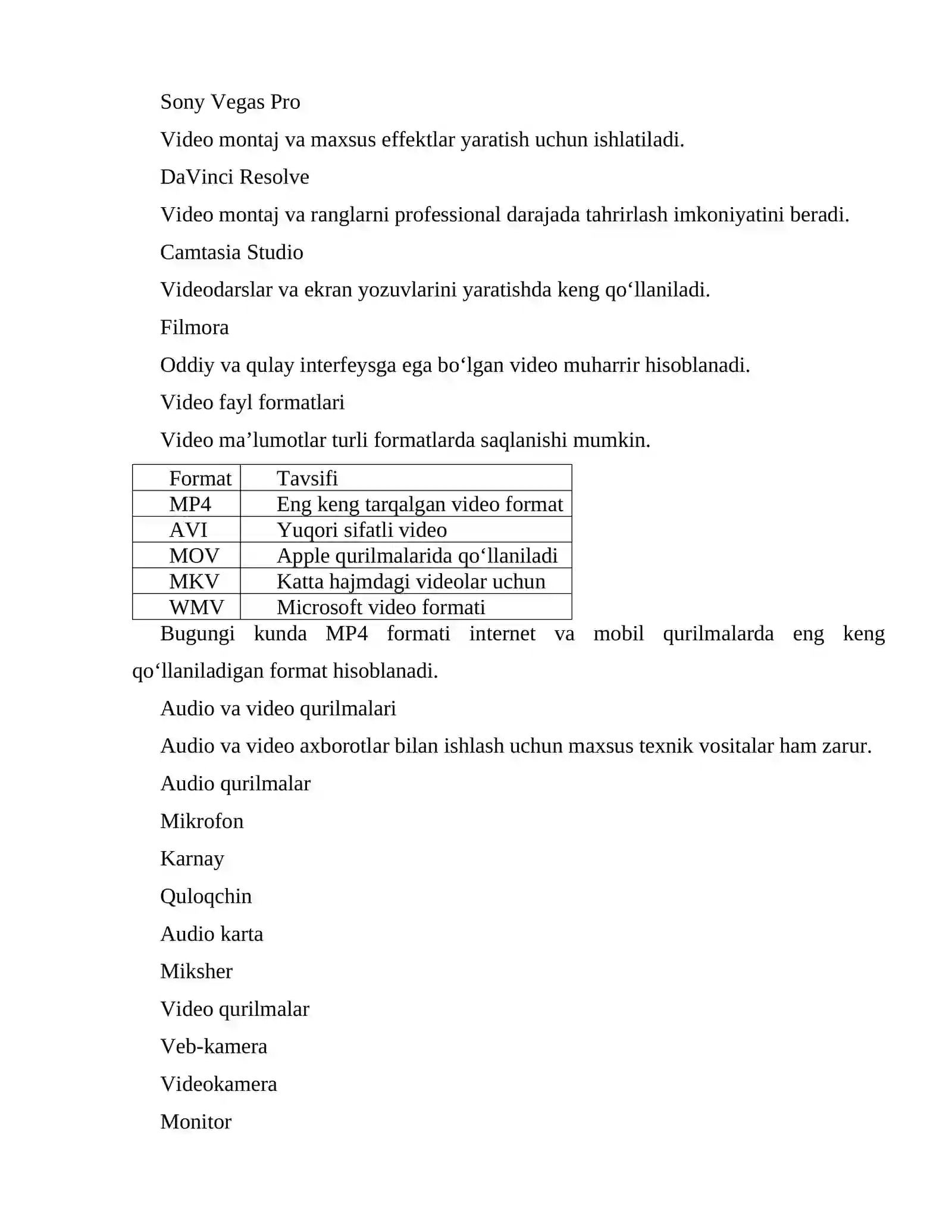 Sony Vegas Pro

Video montaj va maxsus effektlar yaratish uchun ishlatiladi.

DaVinci Resolve

Video montaj va ranglarni professional darajada tahrirlash imkoniyatini beradi.

Camtasia Studio

Videodarslar va ekran yozuvlarini yaratishda keng qo'llaniladi.

Filmora

Oddiy va qulay interfeysga ega bo'lgan video muharrir hisoblanadi.

Video fayl formatlari

Video ma'lumotlar turli formatlarda saqlanishi mumkin.

| Format | Tavsifi |
|---|---|
| MP4 | Eng keng tarqalgan video format |
| AVI | Yuqori sifatli video |
| MOV | Apple qurilmalarida qo'llaniladi |
| MKV | Katta hajmdagi videolar uchun |
| WMV | Microsoft video formati |

Bugungi kunda MP4 formati internet va mobil qurilmalarda eng keng qo'llaniladigan format hisoblanadi.

Audio va video qurilmalari

Audio va video axborotlar bilan ishlash uchun maxsus texnik vositalar ham zarur.

Audio qurilmalar

Mikrofon

Karnay

Quloqchin

Audio karta

Miksher

Video qurilmalar

Veb-kamera

Videokamera

Monitor